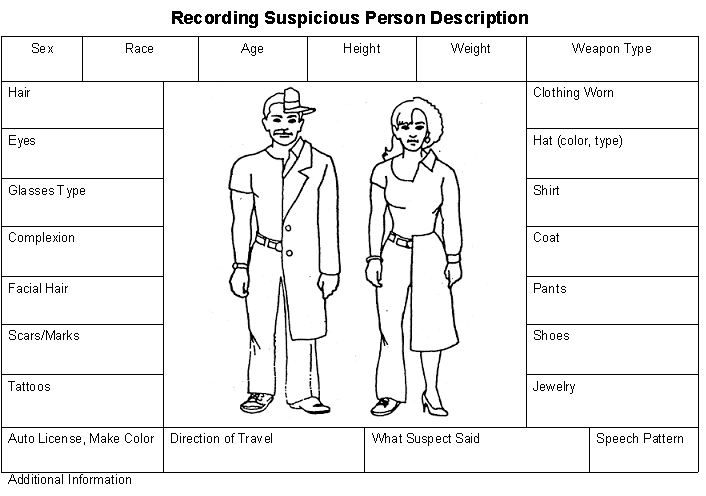 Recording Suspicious Person Description

Sex
Race
Age
Height
Weight
Weapon Type

Hair
Eyes
Glasses Type
Complexion
Facial Hair
Scars/Marks
Tattoos

Clothing Worn
Hat (color, type)
Shirt
Coat
Pants
Shoes
Jewelry

Auto License, Make Color
Direction of Travel
What Suspect Said
Speech Pattern

Additional Information